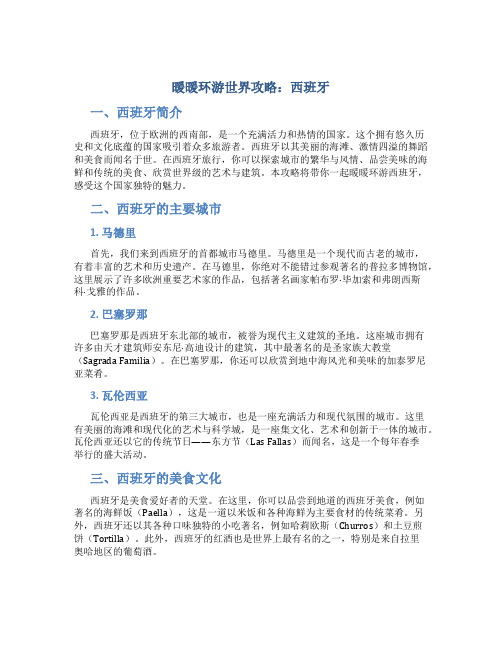 暖暖环游世界攻略：西班牙

一、西班牙简介

西班牙，位于欧洲的西南部，是一个充满活力和热情的国家。这个拥有悠久历史和文化底蕴的国家吸引着众多旅游者。西班牙以其美丽的海滩、激情四溢的舞蹈和美食而闻名于世。在西班牙旅行，你可以探索城市的繁华与风情、品尝美味的海鲜和传统的美食、欣赏世界级的艺术与建筑。本攻略将带你一起暖暖环游西班牙，感受这个国家独特的魅力。

二、西班牙的主要城市

1. 马德里

首先，我们来到西班牙的首都城市马德里。马德里是一个现代而古老的城市，有着丰富的艺术和历史遗产。在马德里，你绝对不能错过参观著名的普拉多博物馆，这里展示了许多欧洲重要艺术家的作品，包括著名画家帕布罗·毕加索和弗朗西斯科·戈雅的作品。

2. 巴塞罗那

巴塞罗那是西班牙东北部的城市，被誉为现代主义建筑的圣地。这座城市拥有许多由天才建筑师安东尼·高迪设计的建筑，其中最著名的是圣家族大教堂（Sagrada Familia）。在巴塞罗那，你还可以欣赏到地中海风光和美味的加泰罗尼亚菜肴。

3. 瓦伦西亚

瓦伦西亚是西班牙的第三大城市，也是一座充满活力和现代氛围的城市。这里有美丽的海滩和现代化的艺术与科学城，是一座集文化、艺术和创新于一体的城市。瓦伦西亚还以它的传统节日——东方节（Las Fallas）而闻名，这是一个每年春季举行的盛大活动。

三、西班牙的美食文化

西班牙是美食爱好者的天堂。在这里，你可以品尝到地道的西班牙美食，例如著名的海鲜饭（Paella），这是一道以米饭和各种海鲜为主要食材的传统菜肴。另外，西班牙还以其各种口味独特的小吃著名，例如哈莉欧斯（Churros）和土豆煎饼（Tortilla）。此外，西班牙的红酒也是世界上最有名的之一，特别是来自拉里奥哈地区的葡萄酒。